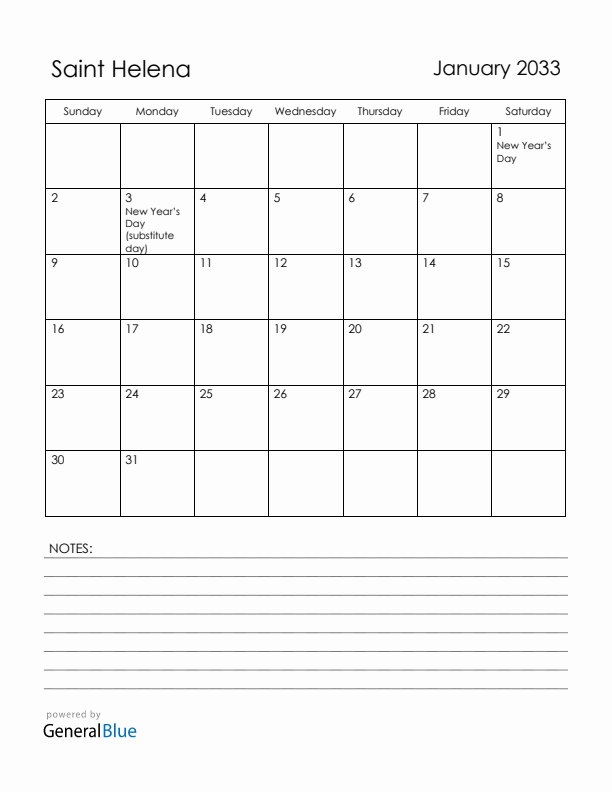 Saint Helena

January 2033

| Sunday | Monday | Tuesday | Wednesday | Thursday | Friday | Saturday |
|---|---|---|---|---|---|---|
| | | | | | | 1 New Year's Day |
| 2 | 3 New Year's Day (substitute day) | 4 | 5 | 6 | 7 | 8 |
| 9 | 10 | 11 | 12 | 13 | 14 | 15 |
| 16 | 17 | 18 | 19 | 20 | 21 | 22 |
| 23 | 24 | 25 | 26 | 27 | 28 | 29 |
| 30 | 31 | | | | | |

NOTES:

powered by
GeneralBlue